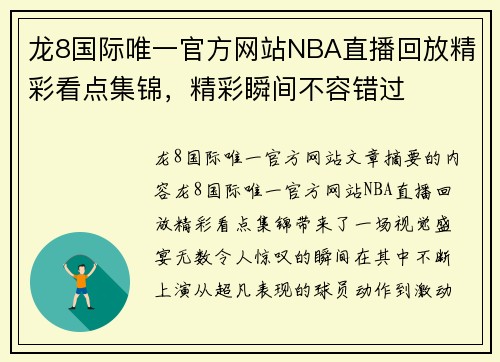 龙8国际唯一官方网站NBA直播回放精彩看点集锦，精彩瞬间不容错过

龙8国际唯一官方网站文章摘要的内容龙8国际唯一官方网站NBA直播回放精彩看点集锦带来了一场视觉盛宴无数令人惊叹的瞬间在其中不断上演从超凡表现的球员动作到激动